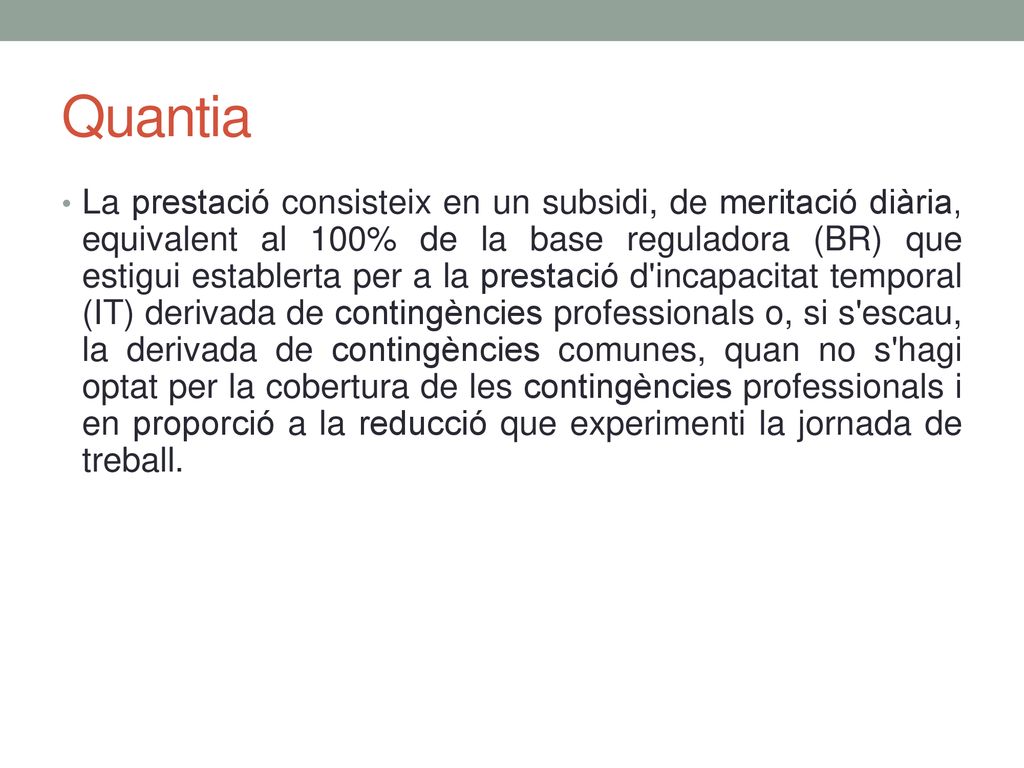 Quantia

• La prestació consisteix en un subsidi, de meritació diària, equivalent al 100% de la base reguladora (BR) que estigui establerta per a la prestació d'incapacitat temporal (IT) derivada de contingències professionals o, si s'escau, la derivada de contingències comunes, quan no s'hagi optat per la cobertura de les contingències professionals i en proporció a la reducció que experimenti la jornada de treball.